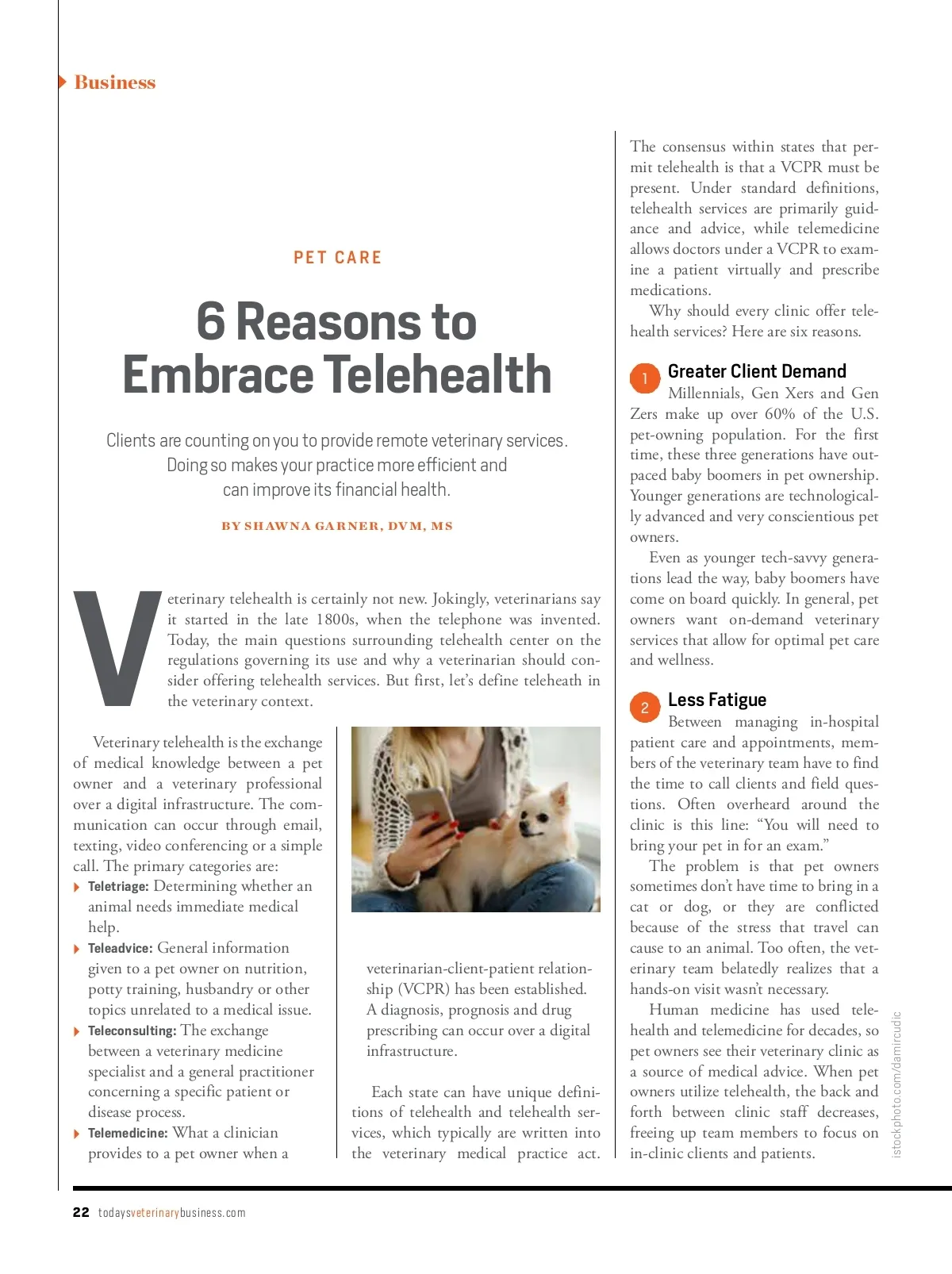 Business

PET CARE

6 Reasons to Embrace Telehealth

Clients are counting on you to provide remote veterinary services. Doing so makes your practice more efficient and can improve its financial health.

BY SHAWNA GARNER, DVM, MS

Veterinary telehealth is certainly not new. Jokingly, veterinarians say it started in the late 1800s, when the telephone was invented. Today, the main questions surrounding telehealth center on the regulations governing its use and why a veterinarian should consider offering telehealth services. But first, let's define teleheath in the veterinary context.

Veterinary telehealth is the exchange of medical knowledge between a pet owner and a veterinary professional over a digital infrastructure. The communication can occur through email, texting, video conferencing or a simple call. The primary categories are:

Teletriage: Determining whether an animal needs immediate medical help.

Teleadvice: General information given to a pet owner on nutrition, potty training, husbandry or other topics unrelated to a medical issue.

Teleconsulting: The exchange between a veterinary medicine specialist and a general practitioner concerning a specific patient or disease process.

Telemedicine: What a clinician provides to a pet owner when a veterinarian-client-patient relationship (VCPR) has been established. A diagnosis, prognosis and drug prescribing can occur over a digital infrastructure.

Each state can have unique definitions of telehealth and telehealth services, which typically are written into the veterinary medical practice act. The consensus within states that permit telehealth is that a VCPR must be present. Under standard definitions, telehealth services are primarily guidance and advice, while telemedicine allows doctors under a VCPR to examine a patient virtually and prescribe medications.

Why should every clinic offer telehealth services? Here are six reasons.

1 Greater Client Demand
Millennials, Gen Xers and Gen Zers make up over 60% of the U.S. pet-owning population. For the first time, these three generations have outpaced baby boomers in pet ownership. Younger generations are technologically advanced and very conscientious pet owners.

Even as younger tech-savvy generations lead the way, baby boomers have come on board quickly. In general, pet owners want on-demand veterinary services that allow for optimal pet care and wellness.

2 Less Fatigue
Between managing in-hospital patient care and appointments, members of the veterinary team have to find the time to call clients and field questions. Often overheard around the clinic is this line: "You will need to bring your pet in for an exam."

The problem is that pet owners sometimes don't have time to bring in a cat or dog, or they are conflicted because of the stress that travel can cause to an animal. Too often, the veterinary team belatedly realizes that a hands-on visit wasn't necessary.

Human medicine has used telehealth and telemedicine for decades, so pet owners see their veterinary clinic as a source of medical advice. When pet owners utilize telehealth, the back and forth between clinic staff decreases, freeing up team members to focus on in-clinic clients and patients.

istockphoto.com/damircudic

22 todaysveterinarybusiness.com